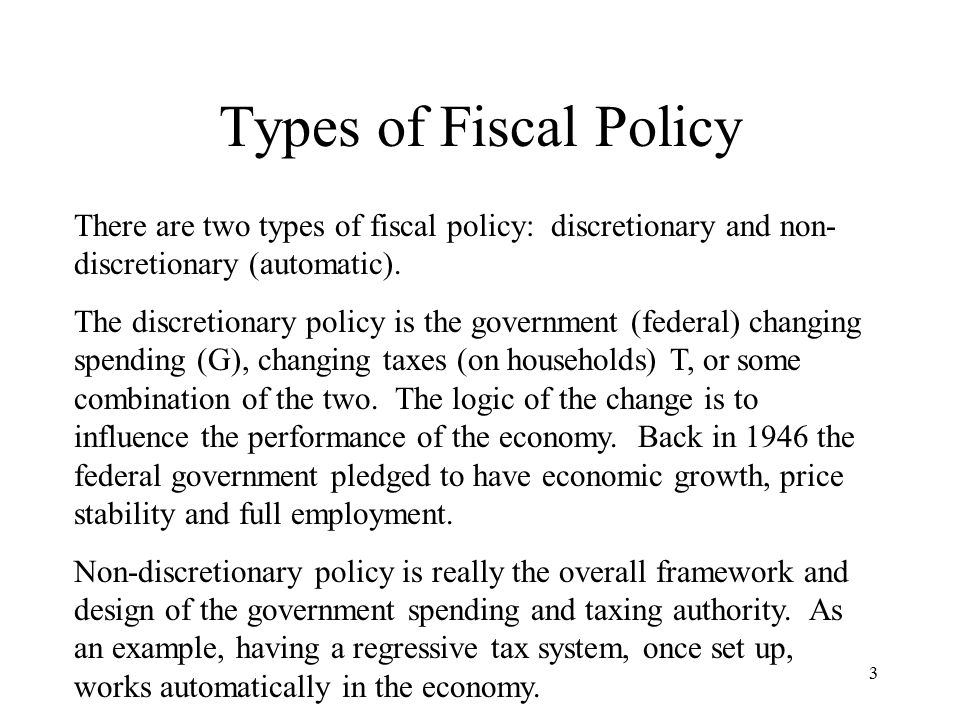 Types of Fiscal Policy

There are two types of fiscal policy: discretionary and non-discretionary (automatic).

The discretionary policy is the government (federal) changing spending (G), changing taxes (on households) T, or some combination of the two. The logic of the change is to influence the performance of the economy. Back in 1946 the federal government pledged to have economic growth, price stability and full employment.

Non-discretionary policy is really the overall framework and design of the government spending and taxing authority. As an example, having a regressive tax system, once set up, works automatically in the economy.

3